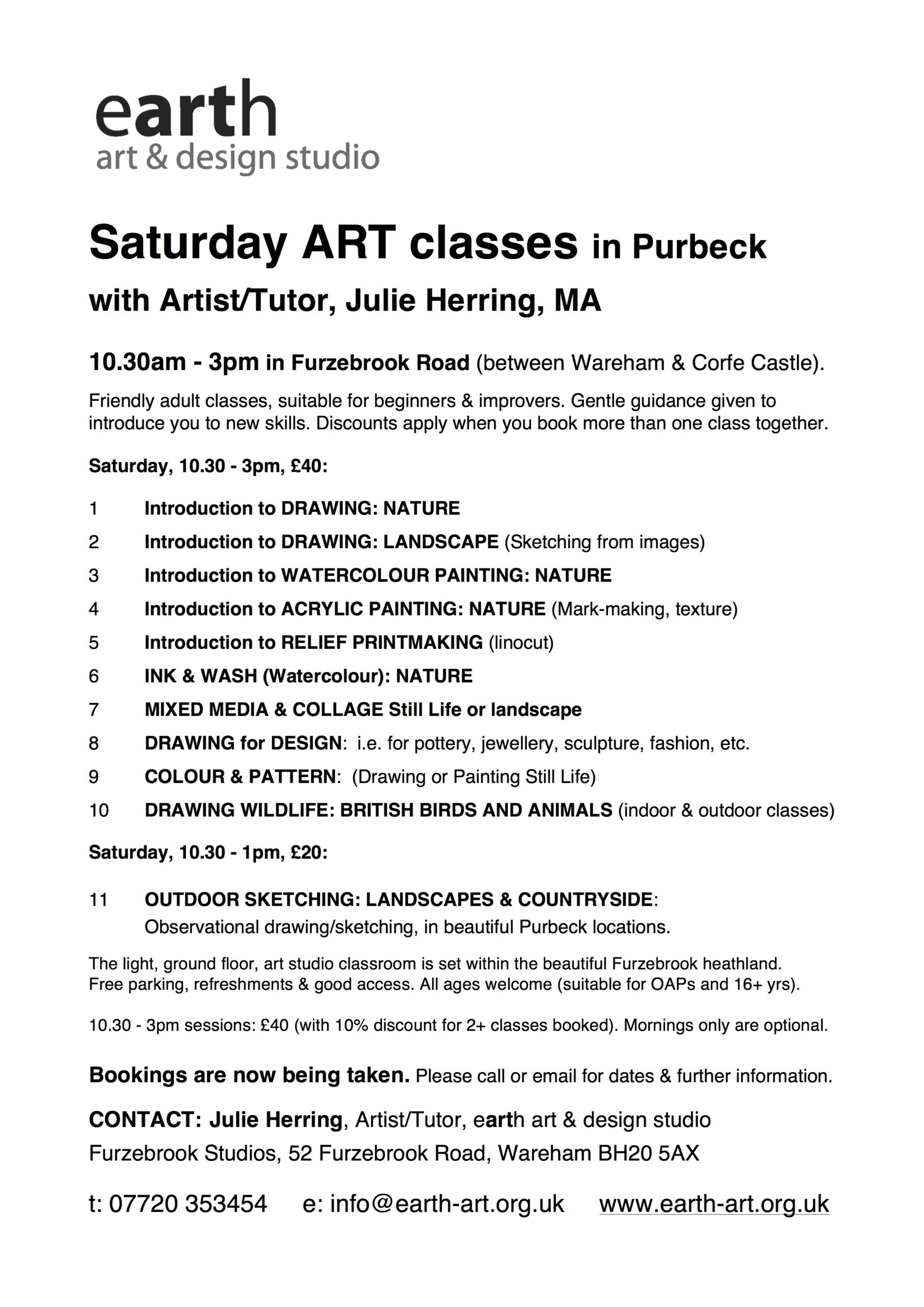 earth
art & design studio

Saturday ART classes in Purbeck

with Artist/Tutor, Julie Herring, MA

10.30am - 3pm in Furzebrook Road (between Wareham & Corfe Castle).

Friendly adult classes, suitable for beginners & improvers. Gentle guidance given to introduce you to new skills. Discounts apply when you book more than one class together.

Saturday, 10.30 - 3pm, £40:

1 Introduction to DRAWING: NATURE
2 Introduction to DRAWING: LANDSCAPE (Sketching from images)
3 Introduction to WATERCOLOUR PAINTING: NATURE
4 Introduction to ACRYLIC PAINTING: NATURE (Mark-making, texture)
5 Introduction to RELIEF PRINTMAKING (linocut)
6 INK & WASH (Watercolour): NATURE
7 MIXED MEDIA & COLLAGE Still Life or landscape
8 DRAWING for DESIGN: i.e. for pottery, jewellery, sculpture, fashion, etc.
9 COLOUR & PATTERN: (Drawing or Painting Still Life)
10 DRAWING WILDLIFE: BRITISH BIRDS AND ANIMALS (indoor & outdoor classes)

Saturday, 10.30 - 1pm, £20:

11 OUTDOOR SKETCHING: LANDSCAPES & COUNTRYSIDE: Observational drawing/sketching, in beautiful Purbeck locations.

The light, ground floor, art studio classroom is set within the beautiful Furzebrook heathland. Free parking, refreshments & good access. All ages welcome (suitable for OAPs and 16+ yrs).

10.30 - 3pm sessions: £40 (with 10% discount for 2+ classes booked). Mornings only are optional.

Bookings are now being taken. Please call or email for dates & further information.

CONTACT: Julie Herring, Artist/Tutor, earth art & design studio
Furzebrook Studios, 52 Furzebrook Road, Wareham BH20 5AX

t: 07720 353454 e: info@earth-art.org.uk www.earth-art.org.uk